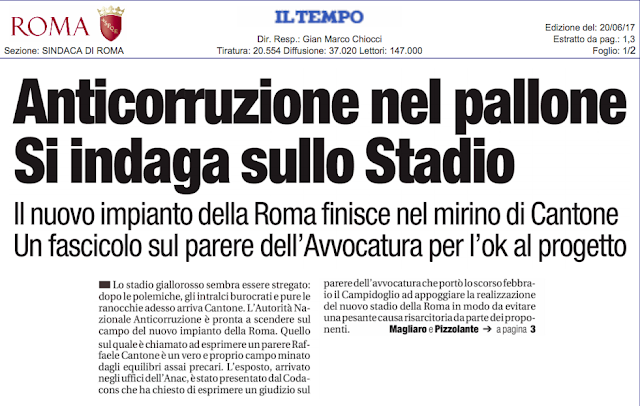 ROMA
Sezione: SINDACA DI ROMA

IL TEMPO
Dir. Resp.: Gian Marco Chiocci
Tiratura: 20.554 Diffusione: 37.020 Lettori: 147.000

Edizione del: 20/06/17
Estratto da pag.: 1,3
Foglio: 1/2

Anticorruzione nel pallone
Si indaga sullo Stadio

Il nuovo impianto della Roma finisce nel mirino di Cantone
Un fascicolo sul parere dell'Avvocatura per l'ok al progetto

Lo stadio giallorosso sembra essere stregato: dopo le polemiche, gli intralci burocrati e pure le ranocchie adesso arriva Cantone. L'Autorità Nazionale Anticorruzione è pronta a scendere sul campo del nuovo impianto della Roma. Quello sul quale è chiamato ad esprimere un parere Raffaele Cantone è un vero e proprio campo minato dagli equilibri assai precari. L'esposto, arrivato negli uffici dell'Anac, è stato presentato dal Codacons che ha chiesto di esprimere un giudizio sul parere dell'avvocatura che portò lo scorso febbraio il Campidoglio ad appoggiare la realizzazione del nuovo stadio della Roma in modo da evitare una pesante causa risarcitoria da parte dei proponenti.

Magliaro e Pizzolante → a pagina 3